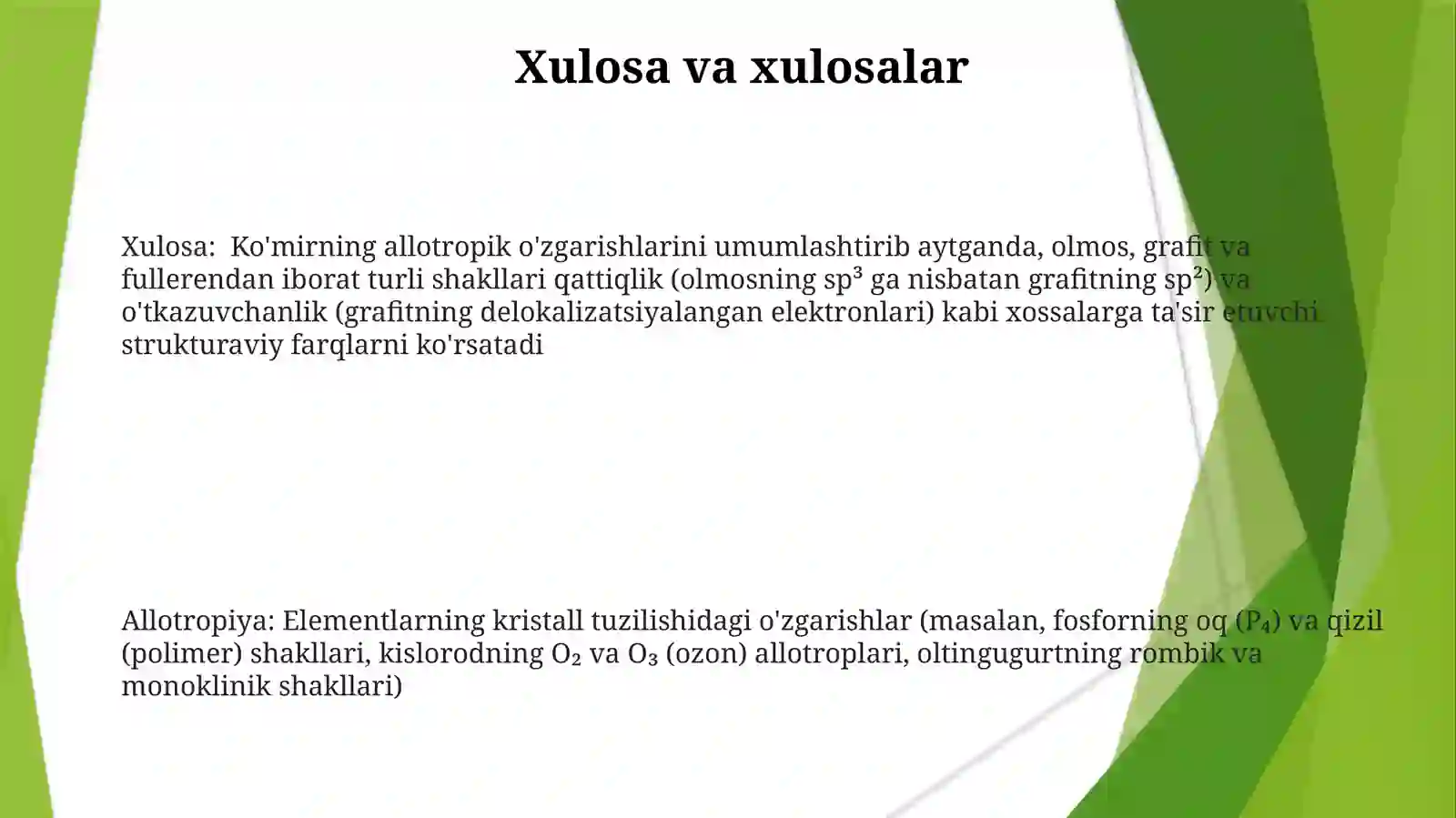 Xulosa va xulosalar

Xulosa: Ko'mirning allotropik o'zgarishlarini umumlashtirib aytganda, olmos, grafit va fullerendan iborat turli shakllari qattiqlik (olmosning $sp^3$ ga nisbatan grafitning $sp^2$) va o'tkazuvchanlik (grafitning delokalizatsiyalangan elektronlari) kabi xossalarga ta'sir etuvchi strukturaviy farqlarni ko'rsatadi

Allotropiya: Elementlarning kristall tuzilishidagi o'zgarishlar (masalan, fosforning oq ($P_4$) va qizil (polimer) shakllari, kislorodning $O_2$ va $O_3$ (ozon) allotroplari, oltingugurtning rombik va monoklinik shakllari)